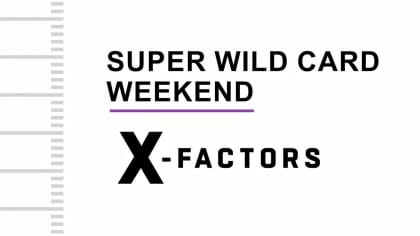 SUPER WILD CARD WEEKEND

X-FACTORS